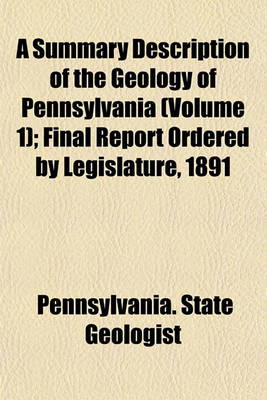 A Summary Description of the Geology of Pennsylvania (Volume 1); Final Report Ordered by Legislature, 1891

Pennsylvania. State Geologist